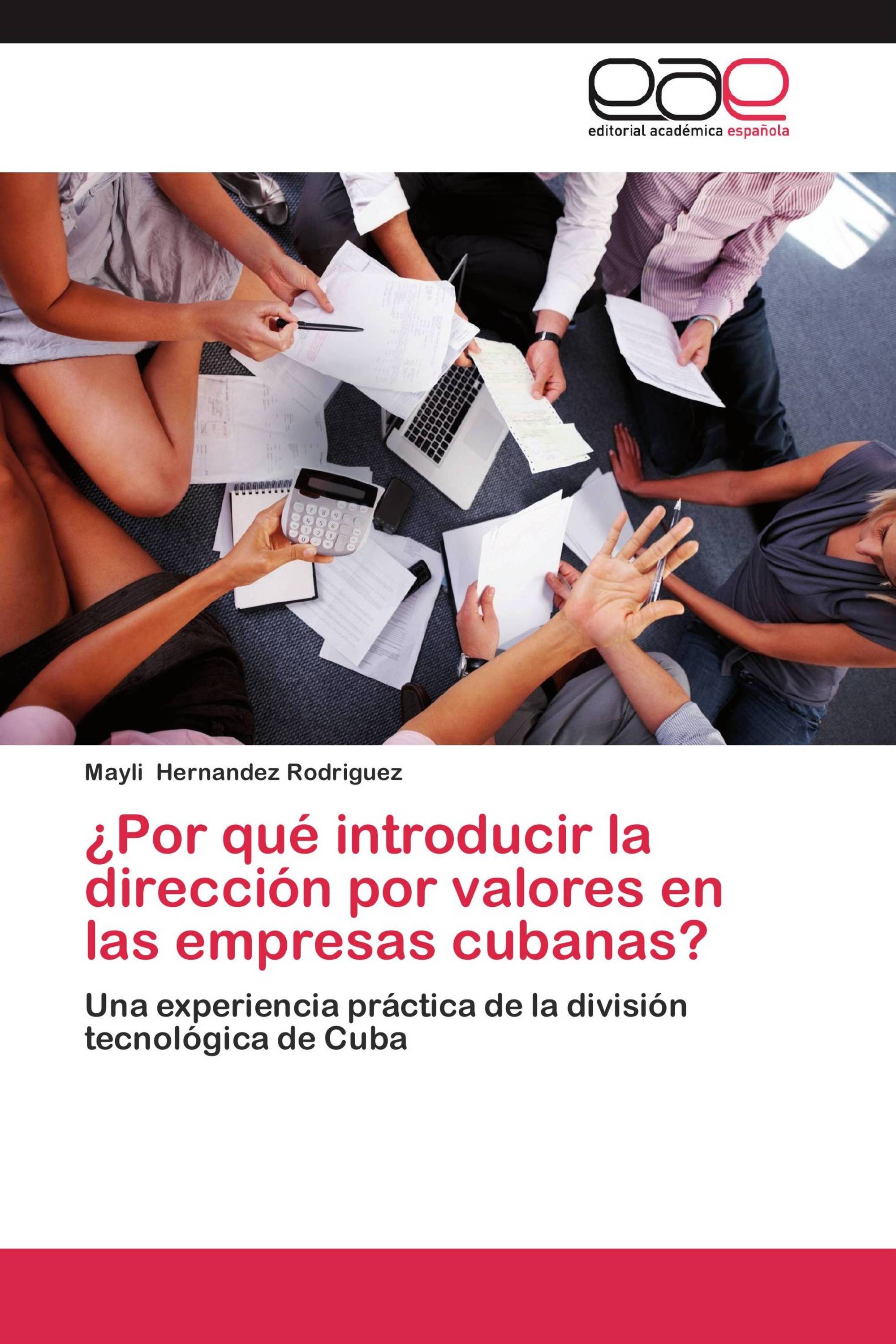 eae
editorial académica española

Mayli Hernandez Rodriguez

¿Por qué introducir la dirección por valores en las empresas cubanas?

Una experiencia práctica de la división tecnológica de Cuba